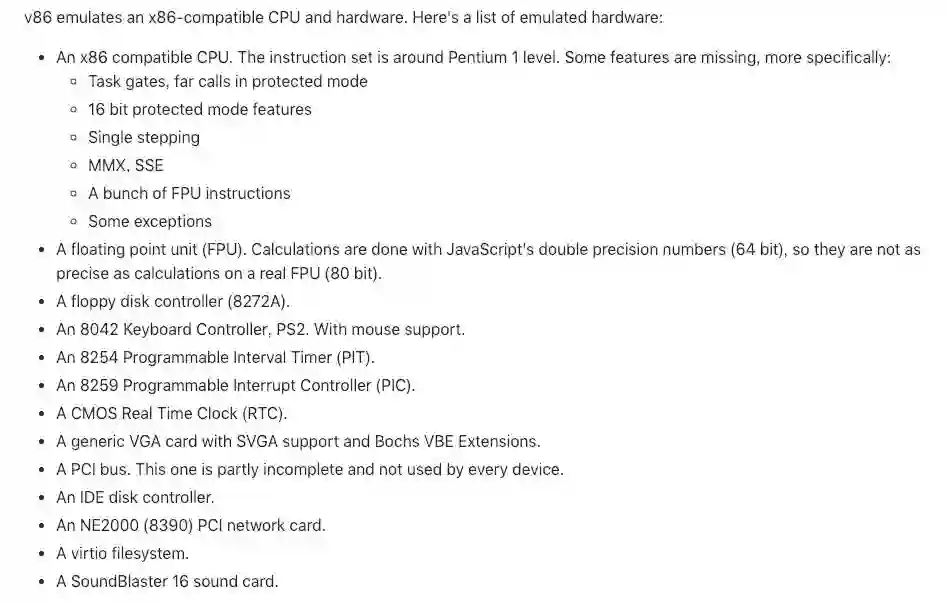 v86 emulates an x86-compatible CPU and hardware. Here's a list of emulated hardware:

- An x86 compatible CPU. The instruction set is around Pentium 1 level. Some features are missing, more specifically:
  - Task gates, far calls in protected mode
  - 16 bit protected mode features
  - Single stepping
  - MMX, SSE
  - A bunch of FPU instructions
  - Some exceptions
- A floating point unit (FPU). Calculations are done with JavaScript's double precision numbers (64 bit), so they are not as precise as calculations on a real FPU (80 bit).
- A floppy disk controller (8272A).
- An 8042 Keyboard Controller, PS2. With mouse support.
- An 8254 Programmable Interval Timer (PIT).
- An 8259 Programmable Interrupt Controller (PIC).
- A CMOS Real Time Clock (RTC).
- A generic VGA card with SVGA support and Bochs VBE Extensions.
- A PCI bus. This one is partly incomplete and not used by every device.
- An IDE disk controller.
- An NE2000 (8390) PCI network card.
- A virtio filesystem.
- A SoundBlaster 16 sound card.